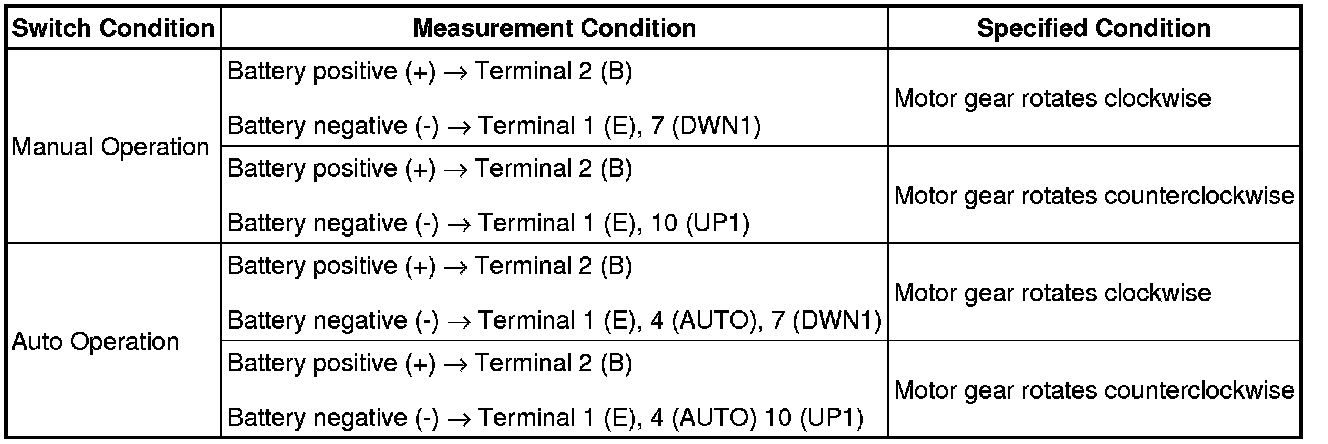 | Switch Condition | Measurement Condition | Specified Condition |
|---|---|---|
| Manual Operation | Battery positive (+) → Terminal 2 (B) Battery negative (-) → Terminal 1 (E), 7 (DWN1) | Motor gear rotates clockwise |
| | Battery positive (+) → Terminal 2 (B) Battery negative (-) → Terminal 1 (E), 10 (UP1) | Motor gear rotates counterclockwise |
| Auto Operation | Battery positive (+) → Terminal 2 (B) Battery negative (-) → Terminal 1 (E), 4 (AUTO), 7 (DWN1) | Motor gear rotates clockwise |
| | Battery positive (+) → Terminal 2 (B) Battery negative (-) → Terminal 1 (E), 4 (AUTO) 10 (UP1) | Motor gear rotates counterclockwise |